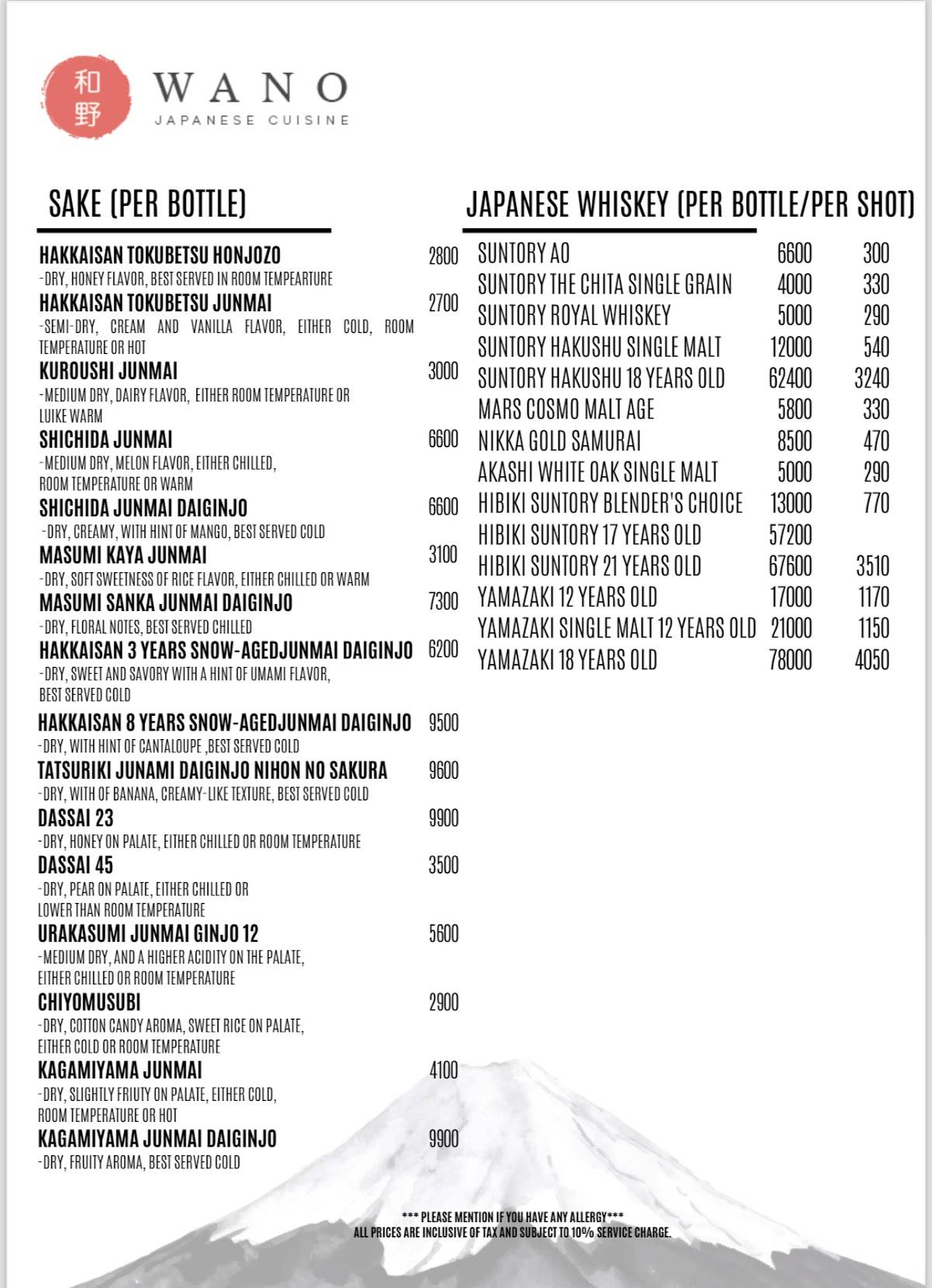 和野

WANO
JAPANESE CUISINE

SAKE (PER BOTTLE)

HAKKAISAN TOKUBETSU HONJOZO 2800
-DRY, HONEY FLAVOR, BEST SERVED IN ROOM TEMPEARTURE
HAKKAISAN TOKUBETSU JUNMAI 2700
-SEMI-DRY, CREAM AND VANILLA FLAVOR, EITHER COLD, ROOM TEMPERATURE OR HOT
KUROUSHI JUNMAI 3000
-MEDIUM DRY, DAIRY FLAVOR, EITHER ROOM TEMPERATURE OR LUIKE WARM
SHICHIDA JUNMAI 6600
-MEDIUM DRY, MELON FLAVOR, EITHER CHILLED, ROOM TEMPERATURE OR WARM
SHICHIDA JUNMAI DAIGINJO 6600
-DRY, CREAMY, WITH HINT OF MANGO, BEST SERVED COLD
MASUMI KAYA JUNMAI 3100
-DRY, SOFT SWEETNESS OF RICE FLAVOR, EITHER CHILLED OR WARM
MASUMI SANKA JUNMAI DAIGINJO 7300
-DRY, FLORAL NOTES, BEST SERVED CHILLED
HAKKAISAN 3 YEARS SNOW-AGEDJUNMAI DAIGINJO 6200
-DRY, SWEET AND SAVORY WITH A HINT OF UMAMI FLAVOR, BEST SERVED COLD
HAKKAISAN 8 YEARS SNOW-AGEDJUNMAI DAIGINJO 9500
-DRY, WITH HINT OF CANTALOUPE ,BEST SERVED COLD
TATSURIKI JUNAMI DAIGINJO NIHON NO SAKURA 9600
-DRY, WITH OF BANANA, CREAMY-LIKE TEXTURE, BEST SERVED COLD
DASSAI 23 9900
-DRY, HONEY ON PALATE, EITHER CHILLED OR ROOM TEMPERATURE
DASSAI 45 3500
-DRY, PEAR ON PALATE, EITHER CHILLED OR LOWER THAN ROOM TEMPERATURE
URAKASUMI JUNMAI GINJO 12 5600
-MEDIUM DRY, AND A HIGHER ACIDITY ON THE PALATE, EITHER CHILLED OR ROOM TEMPERATURE
CHIYOMUSUBI 2900
-DRY, COTTON CANDY AROMA, SWEET RICE ON PALATE, EITHER COLD OR ROOM TEMPERATURE
KAGAMIYAMA JUNMAI 4100
-DRY, SLIGHTLY FRIUTY ON PALATE, EITHER COLD, ROOM TEMPERATURE OR HOT
KAGAMIYAMA JUNMAI DAIGINJO 9900
-DRY, FRUITY AROMA, BEST SERVED COLD

JAPANESE WHISKEY (PER BOTTLE/PER SHOT)

| | | |
|---|---|---|
| SUNTORY AO | 6600 | 300 |
| SUNTORY THE CHITA SINGLE GRAIN | 4000 | 330 |
| SUNTORY ROYAL WHISKEY | 5000 | 290 |
| SUNTORY HAKUSHU SINGLE MALT | 12000 | 540 |
| SUNTORY HAKUSHU 18 YEARS OLD | 62400 | 3240 |
| MARS COSMO MALT AGE | 5800 | 330 |
| NIKKA GOLD SAMURAI | 8500 | 470 |
| AKASHI WHITE OAK SINGLE MALT | 5000 | 290 |
| HIBIKI SUNTORY BLENDER'S CHOICE | 13000 | 770 |
| HIBIKI SUNTORY 17 YEARS OLD | 57200 | |
| HIBIKI SUNTORY 21 YEARS OLD | 67600 | 3510 |
| YAMAZAKI 12 YEARS OLD | 17000 | 1170 |
| YAMAZAKI SINGLE MALT 12 YEARS OLD | 21000 | 1150 |
| YAMAZAKI 18 YEARS OLD | 78000 | 4050 |

*** PLEASE MENTION IF YOU HAVE ANY ALLERGY***
ALL PRICES ARE INCLUSIVE OF TAX AND SUBJECT TO 10% SERVICE CHARGE.